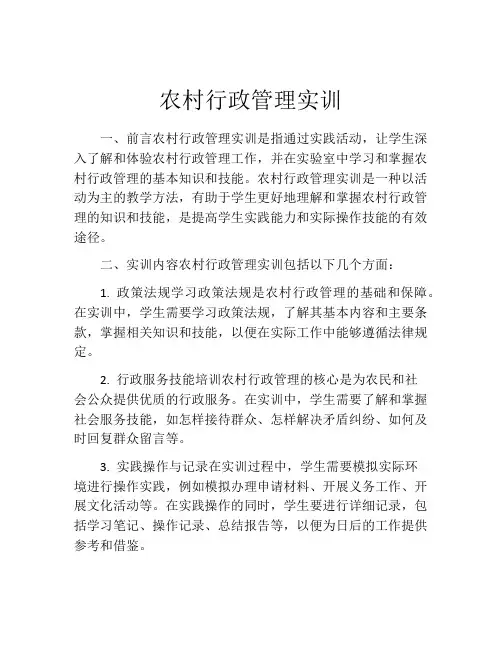 农村行政管理实训

一、前言农村行政管理实训是指通过实践活动，让学生深入了解和体验农村行政管理工作，并在实验室中学习和掌握农村行政管理的基本知识和技能。农村行政管理实训是一种以活动为主的教学方法，有助于学生更好地理解和掌握农村行政管理的知识和技能，是提高学生实践能力和实际操作技能的有效途径。

二、实训内容农村行政管理实训包括以下几个方面：

1. 政策法规学习政策法规是农村行政管理的基础和保障。在实训中，学生需要学习政策法规，了解其基本内容和主要条款，掌握相关知识和技能，以便在实际工作中能够遵循法律规定。

2. 行政服务技能培训农村行政管理的核心是为农民和社会公众提供优质的行政服务。在实训中，学生需要了解和掌握社会服务技能，如怎样接待群众、怎样解决矛盾纠纷、如何及时回复群众留言等。

3. 实践操作与记录在实训过程中，学生需要模拟实际环境进行操作实践，例如模拟办理申请材料、开展义务工作、开展文化活动等。在实践操作的同时，学生要进行详细记录，包括学习笔记、操作记录、总结报告等，以便为日后的工作提供参考和借鉴。